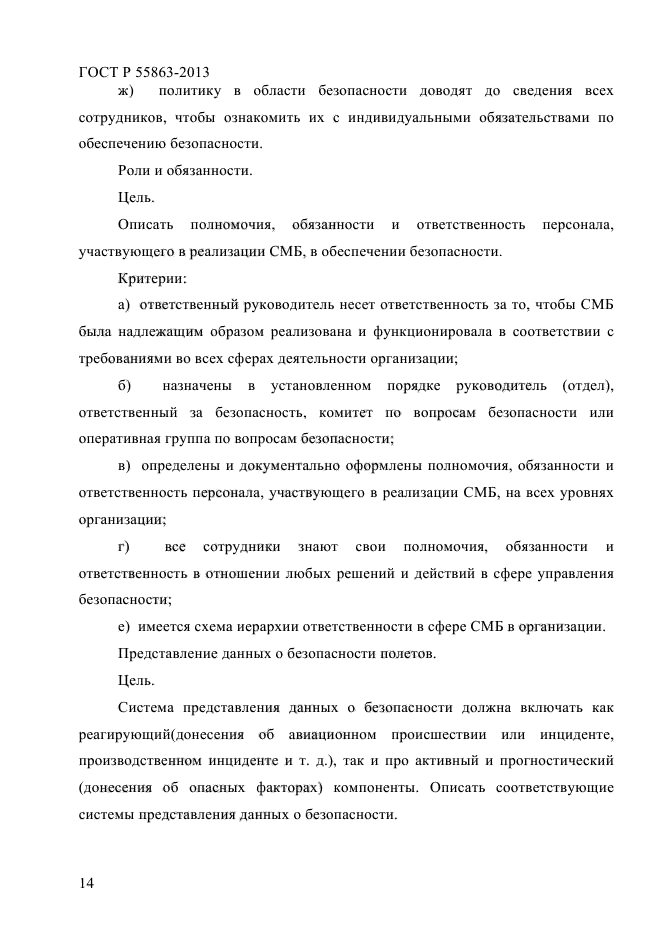 ГОСТ Р 55863-2013

ж) политику в области безопасности доводят до сведения всех сотрудников, чтобы ознакомить их с индивидуальными обязательствами по обеспечению безопасности.

Роли и обязанности.

Цель.

Описать полномочия, обязанности и ответственность персонала, участвующего в реализации СМБ, в обеспечении безопасности.

Критерии:

а) ответственный руководитель несет ответственность за то, чтобы СМБ была надлежащим образом реализована и функционировала в соответствии с требованиями во всех сферах деятельности организации;

б) назначены в установленном порядке руководитель (отдел), ответственный за безопасность, комитет по вопросам безопасности или оперативная группа по вопросам безопасности;

в) определены и документально оформлены полномочия, обязанности и ответственность персонала, участвующего в реализации СМБ, на всех уровнях организации;

г) все сотрудники знают свои полномочия, обязанности и ответственность в отношении любых решений и действий в сфере управления безопасности;

е) имеется схема иерархии ответственности в сфере СМБ в организации.

Представление данных о безопасности полетов.

Цель.

Система представления данных о безопасности должна включать как реагирующий(донесения об авиационном происшествии или инциденте, производственном инциденте и т. д.), так и про активный и прогностический (донесения об опасных факторах) компоненты. Описать соответствующие системы представления данных о безопасности.

14